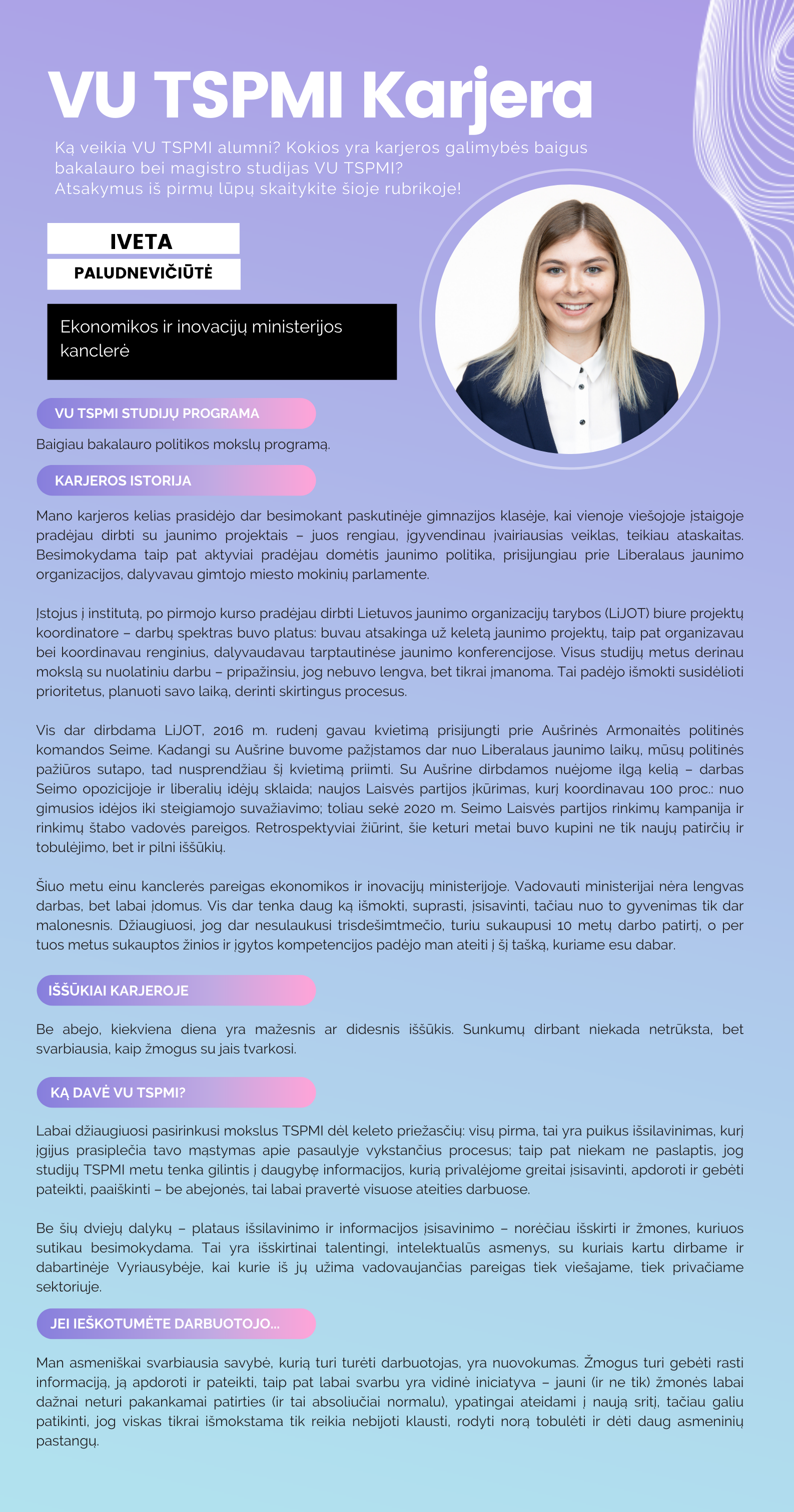 VU TSPMI Karjera

Ką veikia VU TSPMI alumni? Kokios yra karjeros galimybės baigus bakalauro bei magistro studijas VU TSPMI?
Atsakymus iš pirmų lūpų skaitykite šioje rubrikoje!

IVETA
PALUDNEVIČIŪTĖ

Ekonomikos ir inovacijų ministerijos kanclerė

VU TSPMI STUDIJŲ PROGRAMA

Baigiau bakalauro politikos mokslų programą.

KARJEROS ISTORIJA

Mano karjeros kelias prasidėjo dar besimokant paskutinėje gimnazijos klasėje, kai vienoje viešojoje įstaigoje pradėjau dirbti su jaunimo projektais – juos rengiau, įgyvendinau įvairiausias veiklas, teikiau ataskaitas. Besimokydama taip pat aktyviai pradėjau domėtis jaunimo politika, prisijungiau prie Liberalaus jaunimo organizacijos, dalyvavau gimtojo miesto mokinių parlamente.

Įstojus į institutą, po pirmojo kurso pradėjau dirbti Lietuvos jaunimo organizacijų tarybos (LiJOT) biure projektų koordinatore – darbų spektras buvo platus: buvau atsakinga už keletą jaunimo projektų, taip pat organizavau bei koordinavau renginius, dalyvaudavau tarptautinėse jaunimo konferencijose. Visus studijų metus derinau mokslą su nuolatiniu darbu – pripažinsiu, jog nebuvo lengva, bet tikrai įmanoma. Tai padėjo išmokti susidėlioti prioritetus, planuoti savo laiką, derinti skirtingus procesus.

Vis dar dirbdama LiJOT, 2016 m. rudenį gavau kvietimą prisijungti prie Aušrinės Armonaitės politinės komandos Seime. Kadangi su Aušrine buvome pažįstamos dar nuo Liberalaus jaunimo laikų, mūsų politinės pažiūros sutapo, tad nusprendžiau šį kvietimą priimti. Su Aušrine dirbdamos nuėjome ilgą kelią – darbas Seimo opozicijoje ir liberalių idėjų sklaida; naujos Laisvės partijos įkūrimas, kurį koordinavau 100 proc.: nuo gimusios idėjos iki steigiamojo suvažiavimo; toliau sekė 2020 m. Seimo Laisvės partijos rinkimų kampanija ir rinkimų štabo vadovės pareigos. Retrospektyviai žiūrint, šie keturi metai buvo kupini ne tik naujų patirčių ir tobulėjimo, bet ir pilni iššūkių.

Šiuo metu einu kanclerės pareigas ekonomikos ir inovacijų ministerijoje. Vadovauti ministerijai nėra lengvas darbas, bet labai įdomus. Vis dar tenka daug ką išmokti, suprasti, įsisavinti, tačiau nuo to gyvenimas tik dar malonesnis. Džiaugiuosi, jog dar nesulaukusi trisdešimtmečio, turiu sukaupusi 10 metų darbo patirtį, o per tuos metus sukauptos žinios ir įgytos kompetencijos padėjo man ateiti į šį tašką, kuriame esu dabar.

IŠŠŪKIAI KARJEROJE

Be abejo, kiekviena diena yra mažesnis ar didesnis iššūkis. Sunkumų dirbant niekada netrūksta, bet svarbiausia, kaip žmogus su jais tvarkosi.

KĄ DAVĖ VU TSPMI?

Labai džiaugiuosi pasirinkusi mokslus TSPMI dėl keleto priežasčių: visų pirma, tai yra puikus išsilavinimas, kurį įgijus prasiplečia tavo mąstymas apie pasaulyje vykstančius procesus; taip pat niekam ne paslaptis, jog studijų TSPMI metu tenka gilintis į daugybę informacijos, kurią privalėjome greitai įsisavinti, apdoroti ir gebėti pateikti, paaiškinti – be abejonės, tai labai pravertė visuose ateities darbuose.

Be šių dviejų dalykų – plataus išsilavinimo ir informacijos įsisavinimo – norėčiau išskirti ir žmones, kuriuos sutikau besimokydama. Tai yra išskirtinai talentingi, intelektualūs asmenys, su kuriais kartu dirbame ir dabartinėje Vyriausybėje, kai kurie iš jų užima vadovaujančias pareigas tiek viešajame, tiek privačiame sektoriuje.

JEI IEŠKOTUMĖTE DARBUOTOJO...

Man asmeniškai svarbiausia savybė, kurią turi turėti darbuotojas, yra nuovokumas. Žmogus turi gebėti rasti informaciją, ją apdoroti ir pateikti, taip pat labai svarbu yra vidinė iniciatyva – jauni (ir ne tik) žmonės labai dažnai neturi pakankamai patirties (ir tai absoliučiai normalu), ypatingai ateidami į naują sritį, tačiau galiu patikinti, jog viskas tikrai išmokstama tik reikia nebijoti klausti, rodyti norą tobulėti ir dėti daug asmeninių pastangų.